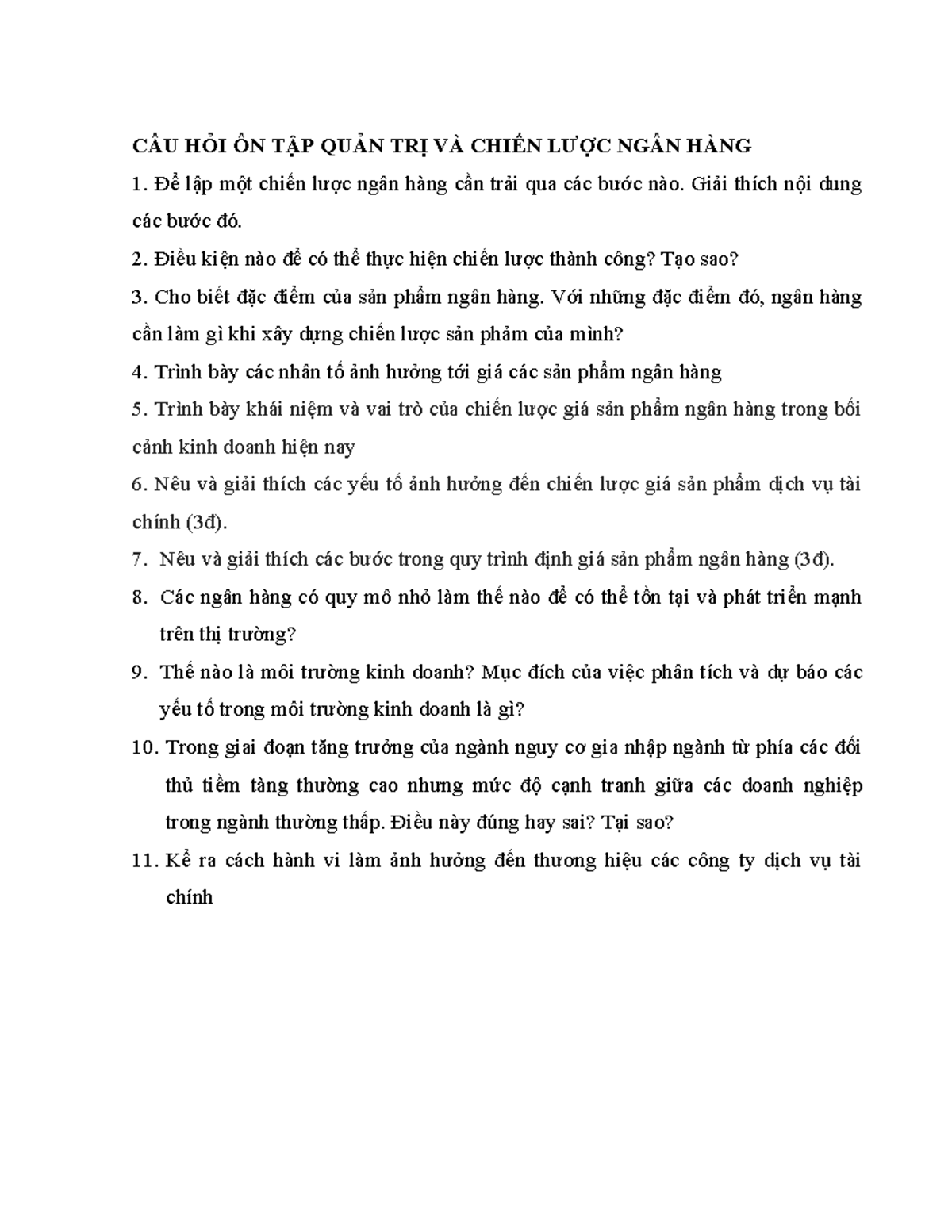 CÂU HỎI ÔN TẬP QUẢN TRỊ VÀ CHIẾN LƯỢC NGÂN HÀNG

1. Để lập một chiến lược ngân hàng cần trải qua các bước nào. Giải thích nội dung các bước đó.

2. Điều kiện nào để có thể thực hiện chiến lược thành công? Tạo sao?

3. Cho biết đặc điểm của sản phẩm ngân hàng. Với những đặc điểm đó, ngân hàng cần làm gì khi xây dựng chiến lược sản phảm của mình?

4. Trình bày các nhân tố ảnh hưởng tới giá các sản phẩm ngân hàng

5. Trình bày khái niệm và vai trò của chiến lược giá sản phẩm ngân hàng trong bối cảnh kinh doanh hiện nay

6. Nêu và giải thích các yếu tố ảnh hưởng đến chiến lược giá sản phẩm dịch vụ tài chính (3đ).

7. Nêu và giải thích các bước trong quy trình định giá sản phẩm ngân hàng (3đ).

8. Các ngân hàng có quy mô nhỏ làm thế nào để có thể tồn tại và phát triển mạnh trên thị trường?

9. Thế nào là môi trường kinh doanh? Mục đích của việc phân tích và dự báo các yếu tố trong môi trường kinh doanh là gì?

10. Trong giai đoạn tăng trưởng của ngành nguy cơ gia nhập ngành từ phía các đối thủ tiềm tàng thường cao nhưng mức độ cạnh tranh giữa các doanh nghiệp trong ngành thường thấp. Điều này đúng hay sai? Tại sao?

11. Kể ra cách hành vi làm ảnh hưởng đến thương hiệu các công ty dịch vụ tài chính